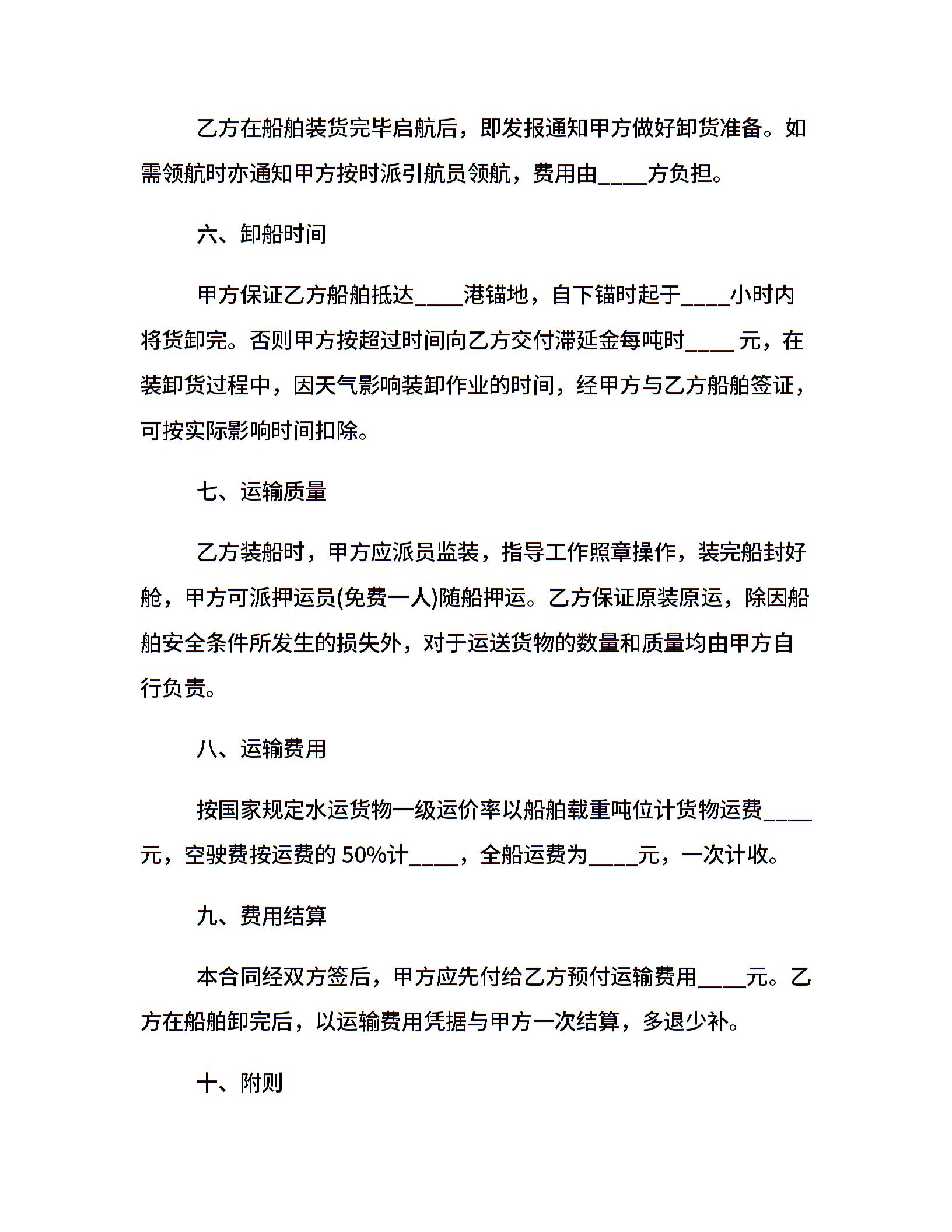 乙方在船舶装货完毕启航后，即发报通知甲方做好卸货准备。如需领航时亦通知甲方按时派引航员领航，费用由____方负担。

六、卸船时间

甲方保证乙方船舶抵达____港锚地，自下锚时起于____小时内将货卸完。否则甲方按超过时间向乙方交付滞延金每吨时____ 元，在装卸货过程中，因天气影响装卸作业的时间，经甲方与乙方船舶签证，可按实际影响时间扣除。

七、运输质量

乙方装船时，甲方应派员监装，指导工作照章操作，装完船封好舱，甲方可派押运员(免费一人)随船押运。乙方保证原装原运，除因船舶安全条件所发生的损失外，对于运送货物的数量和质量均由甲方自行负责。

八、运输费用

按国家规定水运货物一级运价率以船舶载重吨位计货物运费____元，空驶费按运费的 50%计____，全船运费为____元，一次计收。

九、费用结算

本合同经双方签后，甲方应先付给乙方预付运输费用____元。乙方在船舶卸完后，以运输费用凭据与甲方一次结算，多退少补。

十、附则